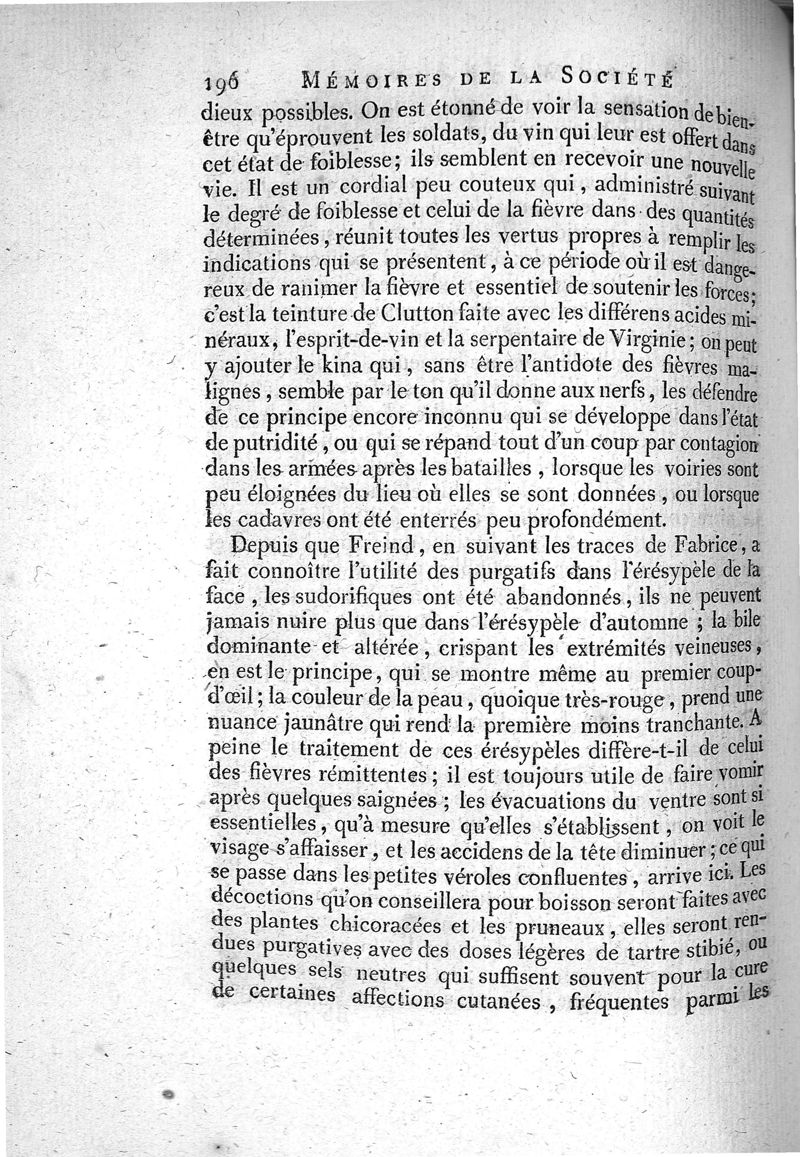 196 MÉMOIRES DE LA SOCIÉTÉ

dieux possibles. On est étonné de voir la sensation de bien-être qu'éprouvent les soldats, du vin qui leur est offert dans cet état de foiblesse; ils semblent en recevoir une nouvelle vie. Il est un cordial peu couteux qui, administré suivant le degré de foiblesse et celui de la fièvre dans des quantités déterminées, réunit toutes les vertus propres à remplir les indications qui se présentent, à ce période où il est dangereux de ranimer la fièvre et essentiel de soutenir les forces; c'est la teinture de Clutton faite avec les différens acides minéraux, l'esprit-de-vin et la serpentaire de Virginie; on peut y ajouter le kina qui, sans être l'antidote des fièvres malignes, semble par le ton qu'il donne aux nerfs, les défendre de ce principe encore inconnu qui se développe dans l'état de putridité, ou qui se répand tout d'un coup par contagion dans les armées après les batailles, lorsque les voiries sont peu éloignées du lieu où elles se sont données, ou lorsque les cadavres ont été enterrés peu profondément.

Depuis que Freind, en suivant les traces de Fabrice, a fait connoître l'utilité des purgatifs dans l'érésypèle de la face, les sudorifiques ont été abandonnés, ils ne peuvent jamais nuire plus que dans l'érésypèle d'automne; la bile dominante et altérée, crispant les extrémités veineuses, en est le principe, qui se montre même au premier coup-d'œil; la couleur de la peau, quoique très-rouge, prend une nuance jaunâtre qui rend la première moins tranchante. A peine le traitement de ces érésypèles diffère-t-il de celui des fièvres rémittentes; il est toujours utile de faire vomir après quelques saignées; les évacuations du ventre sont si essentielles, qu'à mesure qu'elles s'établissent, on voit le visage s'affaisser, et les accidens de la tête diminuer; ce qui se passe dans les petites véroles confluentes, arrive ici. Les décoctions qu'on conseillera pour boisson seront faites avec des plantes chicoracées et les pruneaux, elles seront rendues purgatives avec des doses légères de tartre stibié, ou quelques sels neutres qui suffisent souvent pour la cure de certaines affections cutanées, fréquentes parmi les